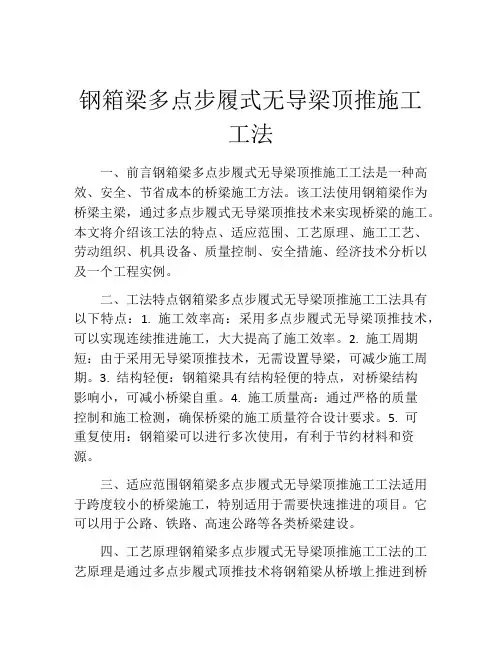 钢箱梁多点步履式无导梁顶推施工工法

一、前言钢箱梁多点步履式无导梁顶推施工工法是一种高效、安全、节省成本的桥梁施工方法。该工法使用钢箱梁作为桥梁主梁，通过多点步履式无导梁顶推技术来实现桥梁的施工。本文将介绍该工法的特点、适应范围、工艺原理、施工工艺、劳动组织、机具设备、质量控制、安全措施、经济技术分析以及一个工程实例。

二、工法特点钢箱梁多点步履式无导梁顶推施工工法具有以下特点：1. 施工效率高：采用多点步履式无导梁顶推技术，可以实现连续推进施工，大大提高了施工效率。2. 施工周期短：由于采用无导梁顶推技术，无需设置导梁，可减少施工周期。3. 结构轻便：钢箱梁具有结构轻便的特点，对桥梁结构影响小，可减小桥梁自重。4. 施工质量高：通过严格的质量控制和施工检测，确保桥梁的施工质量符合设计要求。5. 可重复使用：钢箱梁可以进行多次使用，有利于节约材料和资源。

三、适应范围钢箱梁多点步履式无导梁顶推施工工法适用于跨度较小的桥梁施工，特别适用于需要快速推进的项目。它可以用于公路、铁路、高速公路等各类桥梁建设。

四、工艺原理钢箱梁多点步履式无导梁顶推施工工法的工艺原理是通过多点步履式顶推技术将钢箱梁从桥墩上推进到桥